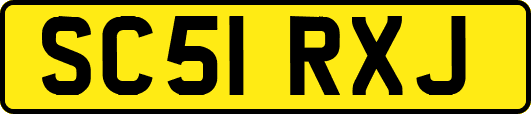 SC51 RXJ